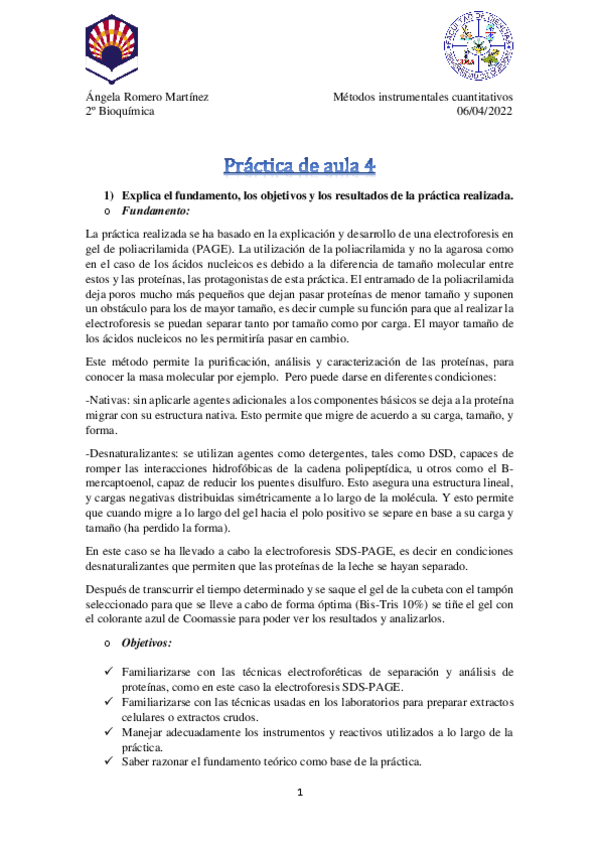 Ángela Romero Martínez
2º Bioquímica

Métodos instrumentales cuantitativos
06/04/2022

Práctica de aula 4

1) Explica el fundamento, los objetivos y los resultados de la práctica realizada.

o Fundamento:

La práctica realizada se ha basado en la explicación y desarrollo de una electroforesis en gel de poliacrilamida (PAGE). La utilización de la poliacrilamida y no la agarosa como en el caso de los ácidos nucleicos es debido a la diferencia de tamaño molecular entre estos y las proteínas, las protagonistas de esta práctica. El entramado de la poliacrilamida deja poros mucho más pequeños que dejan pasar proteínas de menor tamaño y suponen un obstáculo para los de mayor tamaño, es decir cumple su función para que al realizar la electroforesis se puedan separar tanto por tamaño como por carga. El mayor tamaño de los ácidos nucleicos no les permitiría pasar en cambio.

Este método permite la purificación, análisis y caracterización de las proteínas, para conocer la masa molecular por ejemplo. Pero puede darse en diferentes condiciones:

-Nativas: sin aplicarle agentes adicionales a los componentes básicos se deja a la proteína migrar con su estructura nativa. Esto permite que migre de acuerdo a su carga, tamaño, y forma.

-Desnaturalizantes: se utilizan agentes como detergentes, tales como DSD, capaces de romper las interacciones hidrofóbicas de la cadena polipeptídica, u otros como el B-mercaptoenol, capaz de reducir los puentes disulfuro. Esto asegura una estructura lineal, y cargas negativas distribuidas simétricamente a lo largo de la molécula. Y esto permite que cuando migre a lo largo del gel hacia el polo positivo se separe en base a su carga y tamaño (ha perdido la forma).

En este caso se ha llevado a cabo la electroforesis SDS-PAGE, es decir en condiciones desnaturalizantes que permiten que las proteínas de la leche se hayan separado.

Después de transcurrir el tiempo determinado y se saque el gel de la cubeta con el tampón seleccionado para que se lleve a cabo de forma óptima (Bis-Tris 10%) se tiñe el gel con el colorante azul de Coomassie para poder ver los resultados y analizarlos.

o Objetivos:

✓ Familiarizarse con las técnicas electroforéticas de separación y análisis de proteínas, como en este caso la electroforesis SDS-PAGE.
✓ Familiarizarse con las técnicas usadas en los laboratorios para preparar extractos celulares o extractos crudos.
✓ Manejar adecuadamente los instrumentos y reactivos utilizados a lo largo de la práctica.
✓ Saber razonar el fundamento teórico como base de la práctica.

1